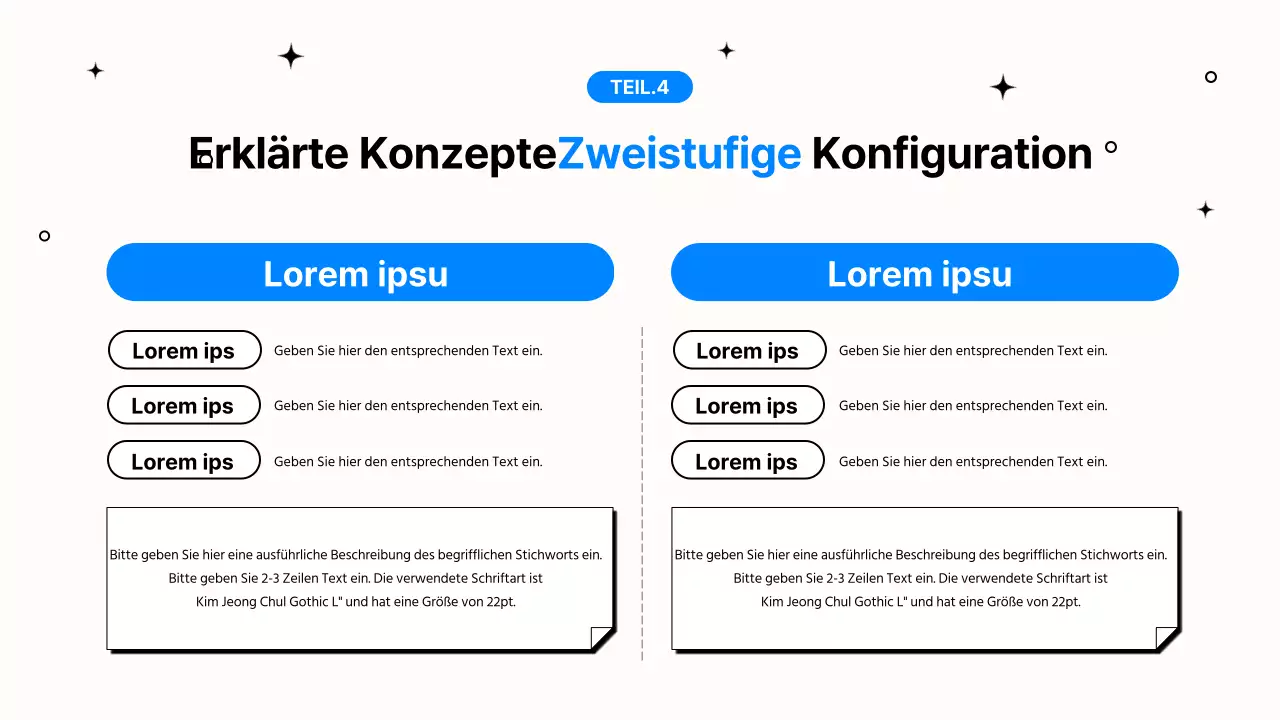 TEIL.4

Erklärte KonzepteZweistufige Konfiguration

Lorem ipsu

Lorem ips Geben Sie hier den entsprechenden Text ein.

Lorem ips Geben Sie hier den entsprechenden Text ein.

Lorem ips Geben Sie hier den entsprechenden Text ein.

Bitte geben Sie hier eine ausführliche Beschreibung des begrifflichen Stichworts ein. Bitte geben Sie 2-3 Zeilen Text ein. Die verwendete Schriftart ist Kim Jeong Chul Gothic L" und hat eine Größe von 22pt.

Lorem ipsu

Lorem ips Geben Sie hier den entsprechenden Text ein.

Lorem ips Geben Sie hier den entsprechenden Text ein.

Lorem ips Geben Sie hier den entsprechenden Text ein.

Bitte geben Sie hier eine ausführliche Beschreibung des begrifflichen Stichworts ein. Bitte geben Sie 2-3 Zeilen Text ein. Die verwendete Schriftart ist Kim Jeong Chul Gothic L" und hat eine Größe von 22pt.